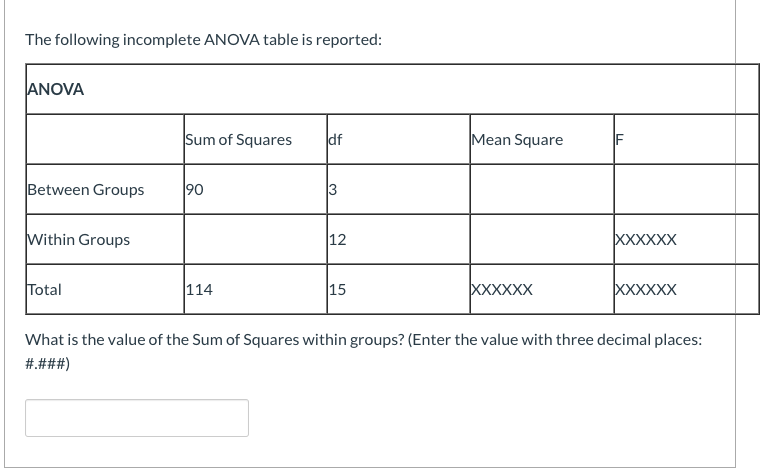 The following incomplete ANOVA table is reported:

| ANOVA | | | | |
|---|---|---|---|---|
| | Sum of Squares | df | Mean Square | F |
| Between Groups | 90 | 3 | | |
| Within Groups | | 12 | | XXXXXX |
| Total | 114 | 15 | XXXXXX | XXXXXX |

What is the value of the Sum of Squares within groups? (Enter the value with three decimal places: #.###)